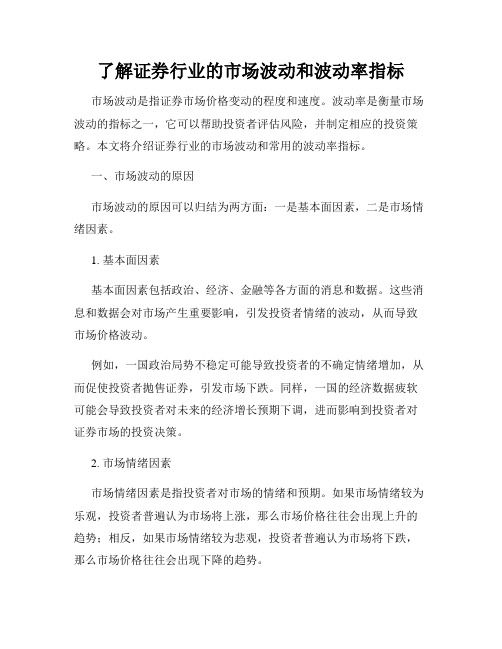 了解证券行业的市场波动和波动率指标

市场波动是指证券市场价格变动的程度和速度。波动率是衡量市场波动的指标之一，它可以帮助投资者评估风险，并制定相应的投资策略。本文将介绍证券行业的市场波动和常用的波动率指标。

一、市场波动的原因

市场波动的原因可以归结为两方面：一是基本面因素，二是市场情绪因素。

1. 基本面因素

基本面因素包括政治、经济、金融等各方面的消息和数据。这些消息和数据会对市场产生重要影响，引发投资者情绪的波动，从而导致市场价格波动。

例如，一国政治局势不稳定可能导致投资者的不确定情绪增加，从而促使投资者抛售证券，引发市场下跌。同样，一国的经济数据疲软可能会导致投资者对未来的经济增长预期下调，进而影响到投资者对证券市场的投资决策。

2. 市场情绪因素

市场情绪因素是指投资者对市场的情绪和预期。如果市场情绪较为乐观，投资者普遍认为市场将上涨，那么市场价格往往会出现上升的趋势；相反，如果市场情绪较为悲观，投资者普遍认为市场将下跌，那么市场价格往往会出现下降的趋势。